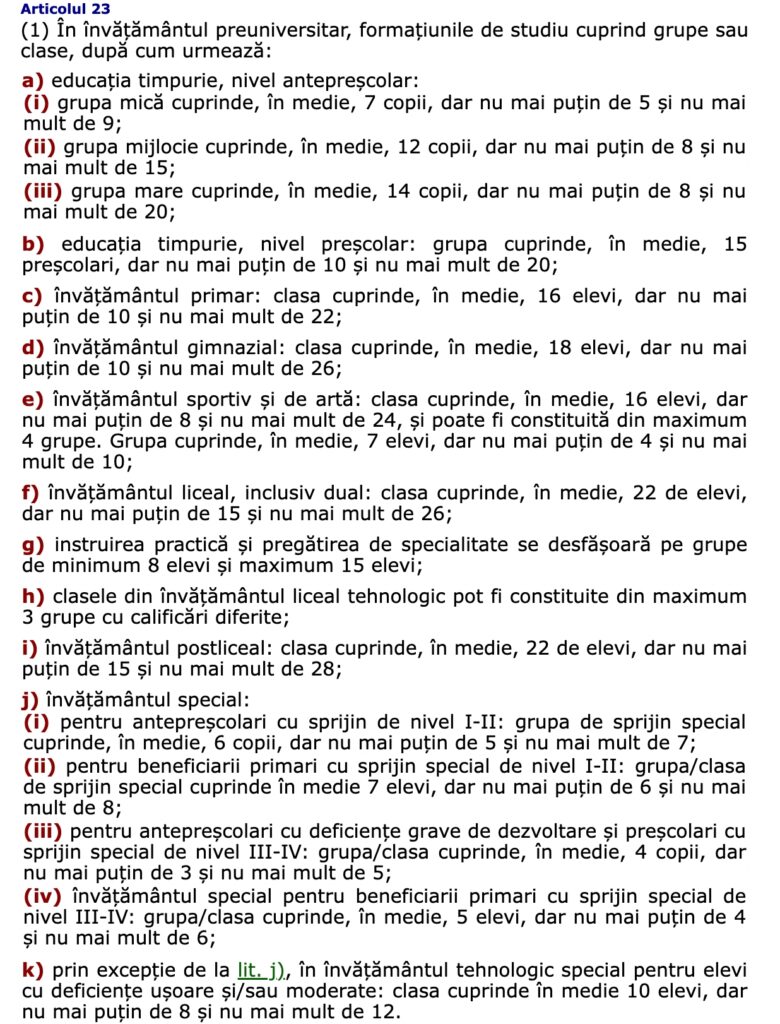 Articolul 23
(1) În învățământul preuniversitar, formațiunile de studiu cuprind grupe sau clase, după cum urmează:

a) educația timpurie, nivel antepreșcolar:
(i) grupa mică cuprinde, în medie, 7 copii, dar nu mai puțin de 5 și nu mai mult de 9;
(ii) grupa mijlocie cuprinde, în medie, 12 copii, dar nu mai puțin de 8 și nu mai mult de 15;
(iii) grupa mare cuprinde, în medie, 14 copii, dar nu mai puțin de 8 și nu mai mult de 20;

b) educația timpurie, nivel preșcolar: grupa cuprinde, în medie, 15 preșcolari, dar nu mai puțin de 10 și nu mai mult de 20;

c) învățământul primar: clasa cuprinde, în medie, 16 elevi, dar nu mai puțin de 10 și nu mai mult de 22;

d) învățământul gimnazial: clasa cuprinde, în medie, 18 elevi, dar nu mai puțin de 10 și nu mai mult de 26;

e) învățământul sportiv și de artă: clasa cuprinde, în medie, 16 elevi, dar nu mai puțin de 8 și nu mai mult de 24, și poate fi constituită din maximum 4 grupe. Grupa cuprinde, în medie, 7 elevi, dar nu mai puțin de 4 și nu mai mult de 10;

f) învățământul liceal, inclusiv dual: clasa cuprinde, în medie, 22 de elevi, dar nu mai puțin de 15 și nu mai mult de 26;

g) instruirea practică și pregătirea de specialitate se desfășoară pe grupe de minimum 8 elevi și maximum 15 elevi;

h) clasele din învățământul liceal tehnologic pot fi constituite din maximum 3 grupe cu calificări diferite;

i) învățământul postliceal: clasa cuprinde, în medie, 22 de elevi, dar nu mai puțin de 15 și nu mai mult de 28;

j) învățământul special:
(i) pentru antepreșcolari cu sprijin de nivel I-II: grupa de sprijin special cuprinde, în medie, 6 copii, dar nu mai puțin de 5 și nu mai mult de 7;
(ii) pentru beneficiarii primari cu sprijin special de nivel I-II: grupa/clasa de sprijin special cuprinde în medie 7 elevi, dar nu mai puțin de 6 și nu mai mult de 8;
(iii) pentru antepreșcolari cu deficiențe grave de dezvoltare și preșcolari cu sprijin special de nivel III-IV: grupa/clasa cuprinde, în medie, 4 copii, dar nu mai puțin de 3 și nu mai mult de 5;
(iv) învățământul special pentru beneficiarii primari cu sprijin special de nivel III-IV: grupa/clasa cuprinde, în medie, 5 elevi, dar nu mai puțin de 4 și nu mai mult de 6;

k) prin excepție de la lit. j), în învățământul tehnologic special pentru elevi cu deficiențe ușoare și/sau moderate: clasa cuprinde în medie 10 elevi, dar nu mai puțin de 8 și nu mai mult de 12.